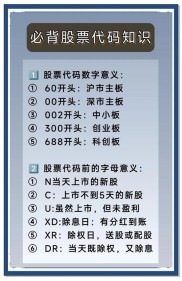 必背股票代码知识

1 股票代码数字意义：
① 60开头：沪市主板
② 00开头：深市主板
③ 002开头：中小板
④ 300开头：创业板
⑤ 688开头：科创板

2 股票代码前的字母意义：
① N当天上市的新股
② C：上市不到5天的新股
③ U:虽然上市，但未盈利
④ XD:除息日：有分红到账
⑤ XR：除权日，送股或配股
⑥ DR：当天既除权，又除息